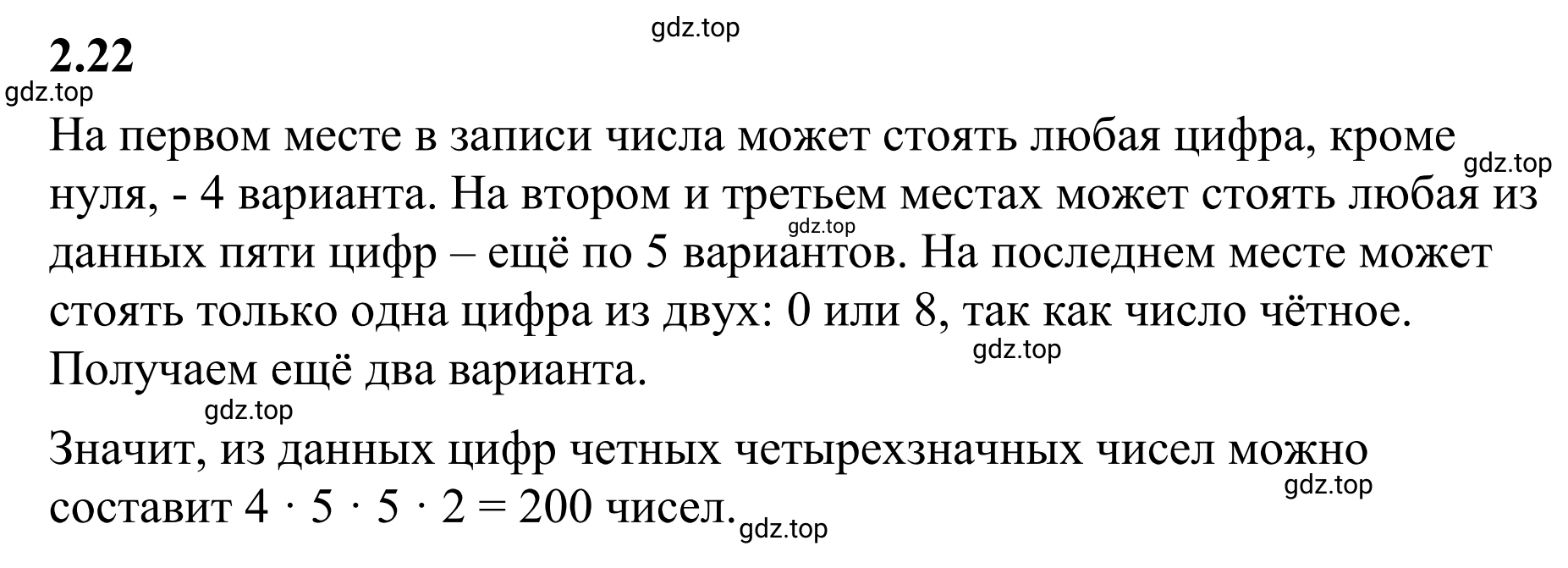 gdz.top

2.22

gdz.top

На первом месте в записи числа может стоять любая цифра, кроме нуля, - 4 варианта. На втором и третьем местах может стоять любая из данных пяти цифр – ещё по 5 вариантов. На последнем месте может стоять только одна цифра из двух: 0 или 8, так как число чётное. Получаем ещё два варианта.

gdz.top

gdz.top

gdz.top

gdz.top

Значит, из данных цифр четных четырехзначных чисел можно составит $4 \cdot 5 \cdot 5 \cdot 2 = 200$ чисел.

gdz.top

gdz.top